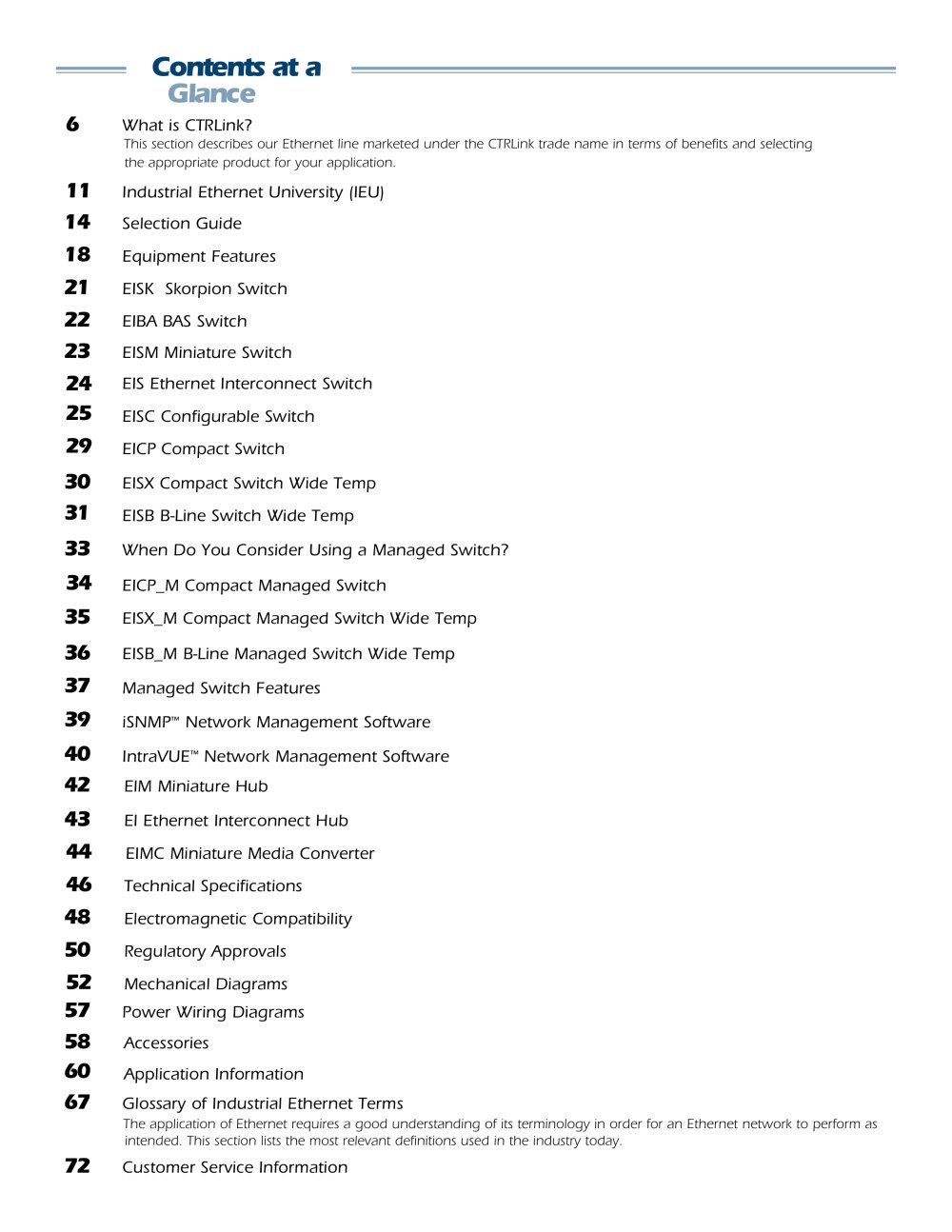 Contents at a Glance

6 What is CTRLink?
This section describes our Ethernet line marketed under the CTRLink trade name in terms of benefits and selecting the appropriate product for your application.

11 Industrial Ethernet University (IEU)

14 Selection Guide

18 Equipment Features

21 EISK Skorpion Switch

22 EIBA BAS Switch

23 EISM Miniature Switch

24 EIS Ethernet Interconnect Switch

25 EISC Configurable Switch

29 EICP Compact Switch

30 EISX Compact Switch Wide Temp

31 EISB B-Line Switch Wide Temp

33 When Do You Consider Using a Managed Switch?

34 EICP_M Compact Managed Switch

35 EISX_M Compact Managed Switch Wide Temp

36 EISB_M B-Line Managed Switch Wide Temp

37 Managed Switch Features

39 iSNMP™ Network Management Software

40 IntraVUE™ Network Management Software

42 EIM Miniature Hub

43 EI Ethernet Interconnect Hub

44 EIMC Miniature Media Converter

46 Technical Specifications

48 Electromagnetic Compatibility

50 Regulatory Approvals

52 Mechanical Diagrams

57 Power Wiring Diagrams

58 Accessories

60 Application Information

67 Glossary of Industrial Ethernet Terms
The application of Ethernet requires a good understanding of its terminology in order for an Ethernet network to perform as intended. This section lists the most relevant definitions used in the industry today.

72 Customer Service Information